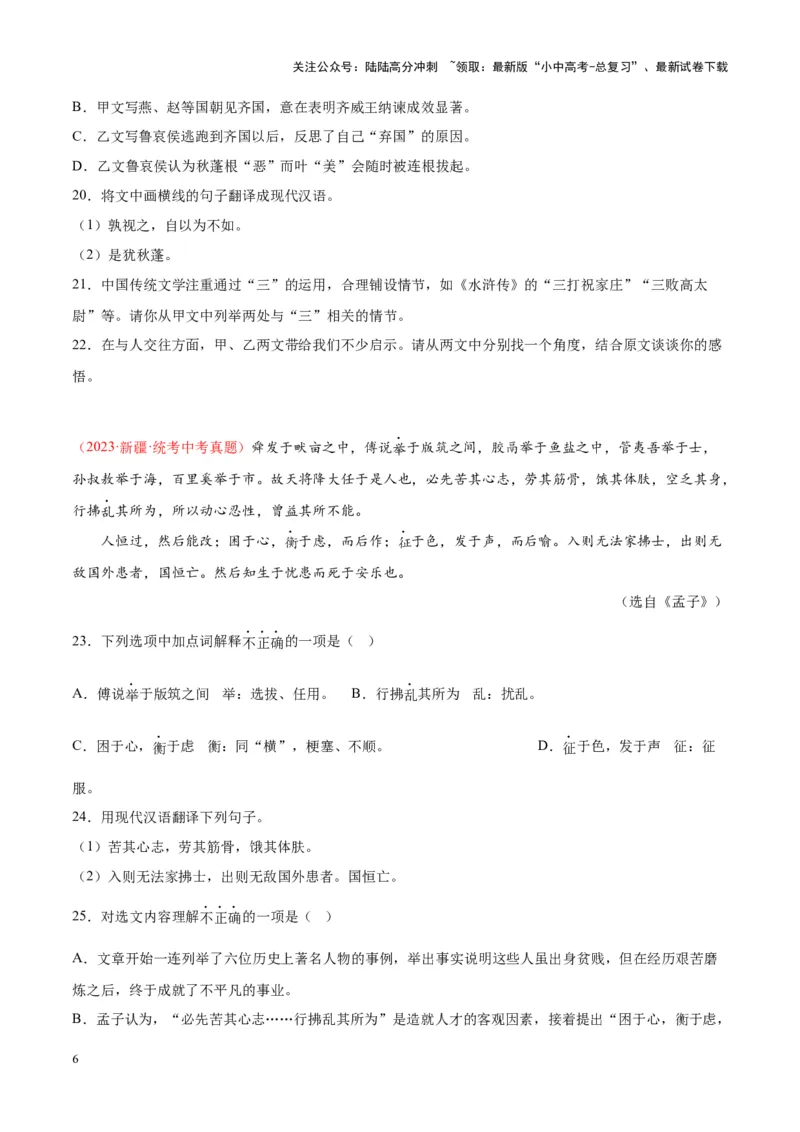 关注公众号：陆陆高分冲刺 ~领取：最新版“小中高考-总复习”、最新试卷下载

B．甲文写燕、赵等国朝见齐国，意在表明齐威王纳谏成效显著。

C．乙文写鲁哀侯逃跑到齐国以后，反思了自己“弃国”的原因。

D．乙文鲁哀侯认为秋蓬根“恶”而叶“美”会随时被连根拔起。

20．将文中画横线的句子翻译成现代汉语。

（1）孰视之，自以为不如。

（2）是犹秋蓬。

21．中国传统文学注重通过“三”的运用，合理铺设情节，如《水浒传》的“三打祝家庄”“三败高太尉”等。请你从甲文中列举两处与“三”相关的情节。

22．在与人交往方面，甲、乙两文带给我们不少启示。请从两文中分别找一个角度，结合原文谈谈你的感悟。

（2023·新疆·统考中考真题）舜发于畎亩之中，傅说举于版筑之间，胶鬲举于鱼盐之中，管夷吾举于士，孙叔敖举于海，百里奚举于市。故天将降大任于是人也，必先苦其心志，劳其筋骨，饿其体肤，空乏其身，行拂乱其所为，所以动心忍性，曾益其所不能。

人恒过，然后能改；困于心，衡于虑，而后作；征于色，发于声，而后喻。入则无法家拂士，出则无敌国外患者，国恒亡。然后知生于忧患而死于安乐也。

（选自《孟子》）

23．下列选项中加点词解释不正确的一项是（ ）

A．傅说举于版筑之间 举：选拔、任用。 B．行拂乱其所为 乱：扰乱。

C．困于心，衡于虑 衡：同“横”，梗塞、不顺。 D．征于色，发于声 征：征服。

24．用现代汉语翻译下列句子。

（1）苦其心志，劳其筋骨，饿其体肤。

（2）入则无法家拂士，出则无敌国外患者。国恒亡。

25．对选文内容理解不正确的一项是（ ）

A．文章开始一连列举了六位历史上著名人物的事例，举出事实说明这些人虽出身贫贱，但在经历艰苦磨炼之后，终于成就了不平凡的事业。

B．孟子认为，“必先苦其心志……行拂乱其所为”是造就人才的客观因素，接着提出“困于心，衡于虑，

6